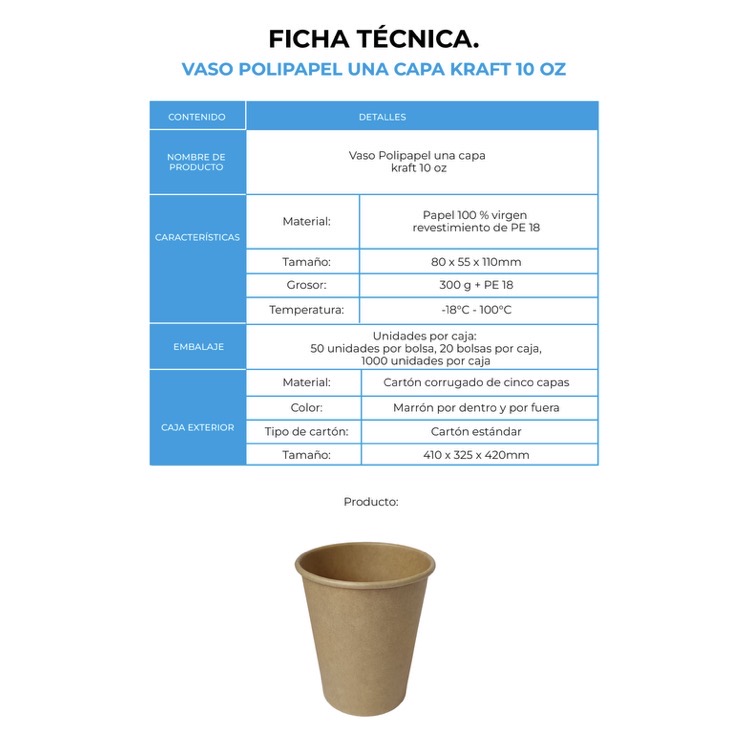 FICHA TÉCNICA.

VASO POLIPAPEL UNA CAPA KRAFT 10 OZ

| CONTENIDO | DETALLES | |
|---|---|---|
| NOMBRE DE PRODUCTO | Vaso Polipapel una capa kraft 10 oz | |
| CARACTERÍSTICAS | Material: | Papel 100 % virgen revestimiento de PE 18 |
| | Tamaño: | 80 x 55 x 110mm |
| | Grosor: | 300 g + PE 18 |
| | Temperatura: | -18°C - 100°C |
| EMBALAJE | Unidades por caja: 50 unidades por bolsa, 20 bolsas por caja, 1000 unidades por caja | |
| CAJA EXTERIOR | Material: | Cartón corrugado de cinco capas |
| | Color: | Marrón por dentro y por fuera |
| | Tipo de cartón: | Cartón estándar |
| | Tamaño: | 410 x 325 x 420mm |

Producto: